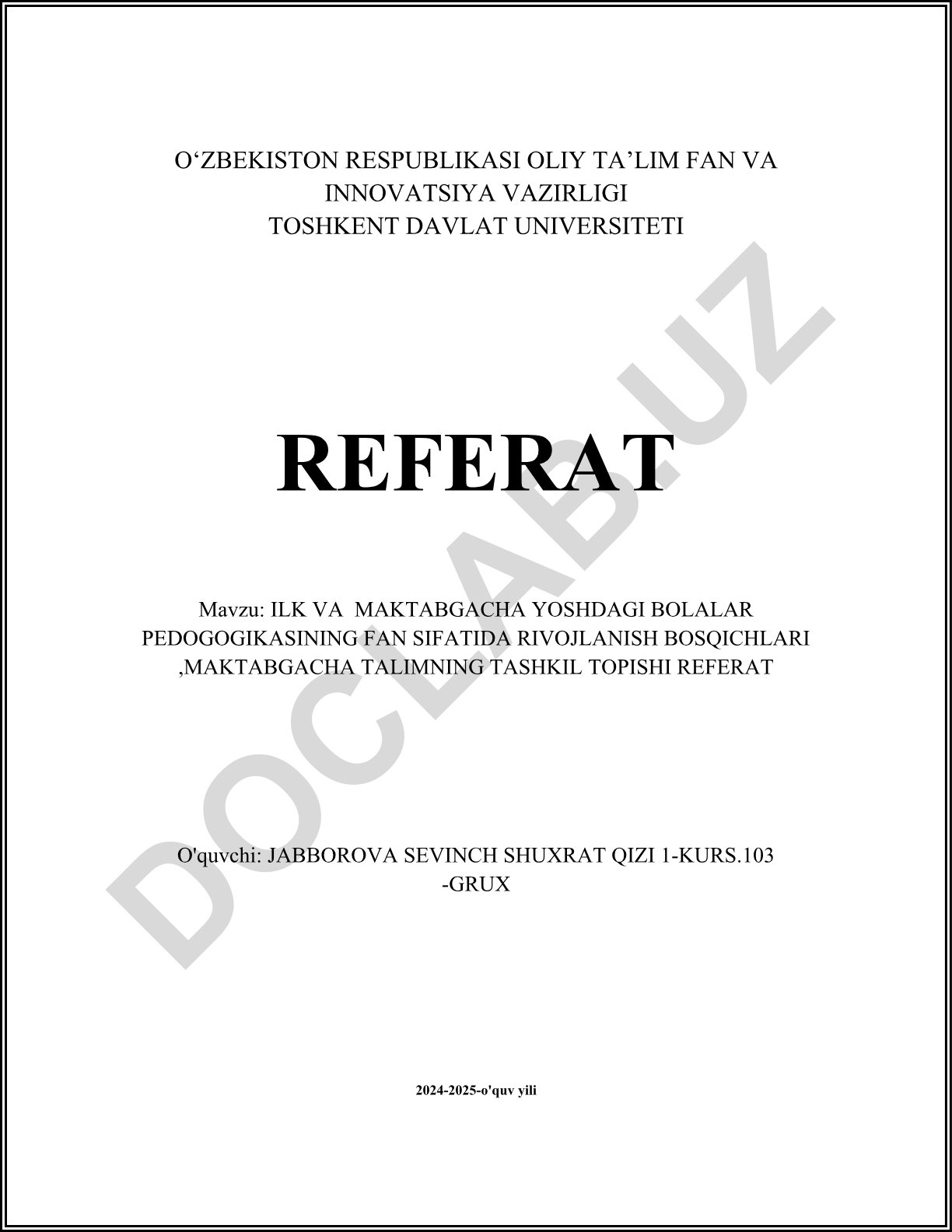 O‘ZBEKISTON RESPUBLIKASI OLIY TA’LIM FAN VA INNOVATSIYA VAZIRLIGI
TOSHKENT DAVLAT UNIVERSITETI

REFERAT

Mavzu: ILK VA MAKTABGACHA YOSHDAGI BOLALAR PEDOGOGIKASINING FAN SIFATIDA RIVOJLANISH BOSQICHLARI ,MAKTABGACHA TALIMNING TASHKIL TOPISHI REFERAT

O'quvchi: JABBOROVA SEVINCH SHUXRAT QIZI 1-KURS.103 -GRUX

2024-2025-o'quv yili

DOCLAB.UZ